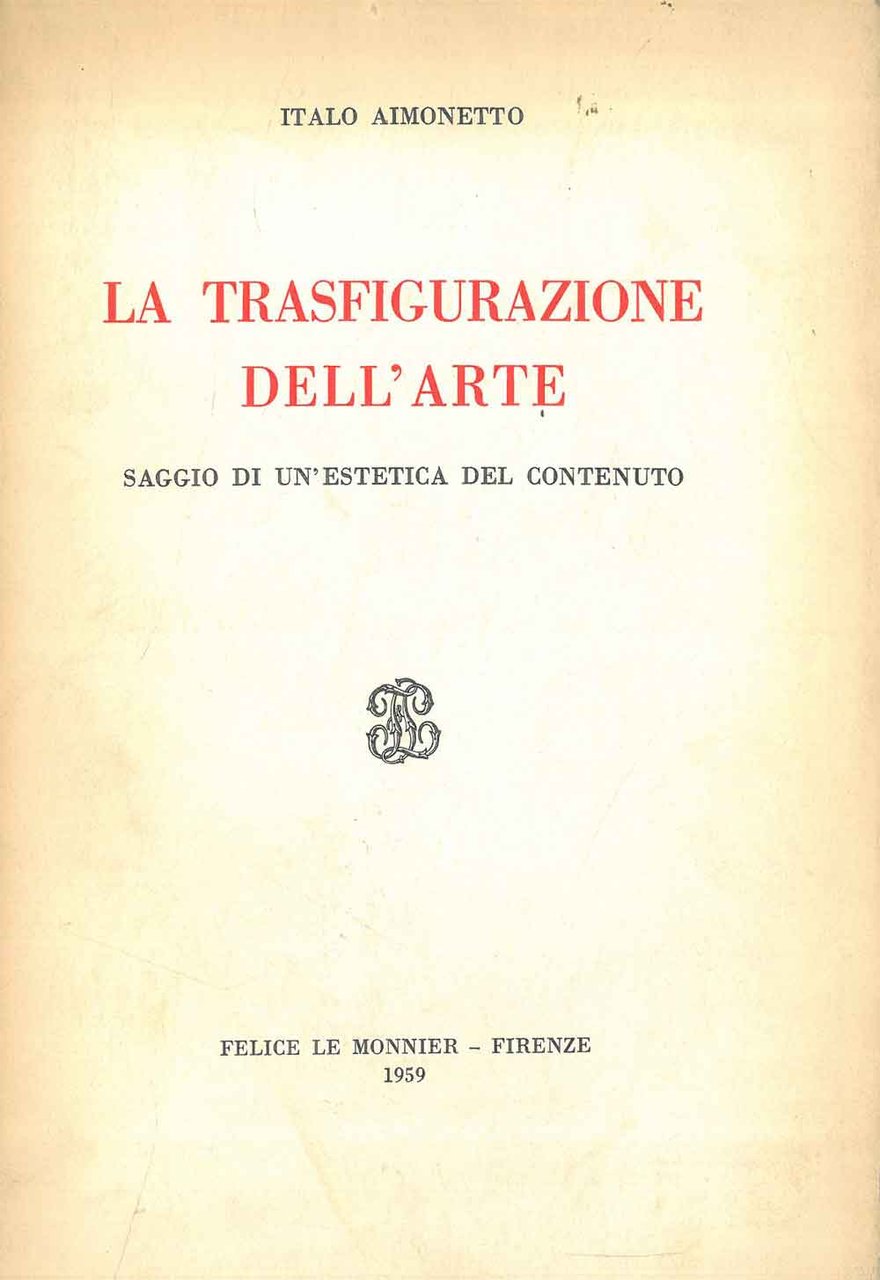 ITALO AIMONETTO

LA TRASFIGURAZIONE DELL'ARTE

SAGGIO DI UN'ESTETICA DEL CONTENUTO

FELICE LE MONNIER - FIRENZE
1959